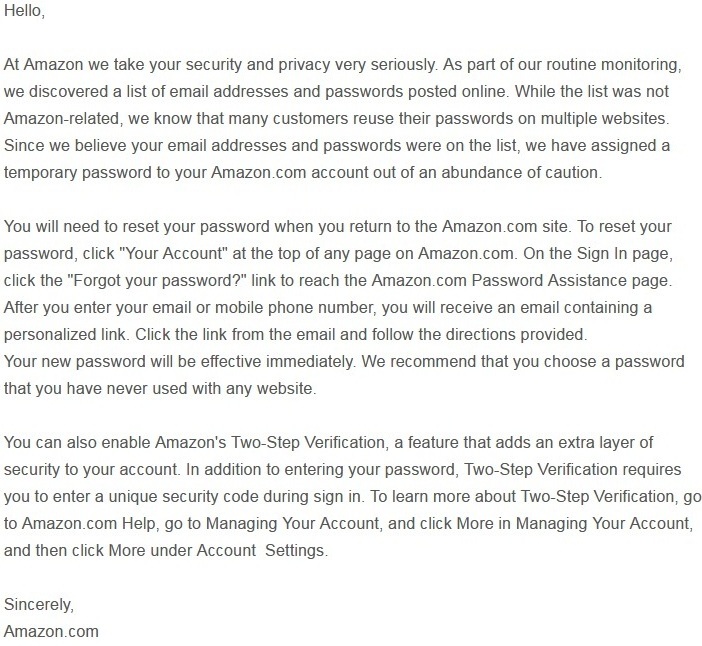 Hello,

At Amazon we take your security and privacy very seriously. As part of our routine monitoring, we discovered a list of email addresses and passwords posted online. While the list was not Amazon-related, we know that many customers reuse their passwords on multiple websites. Since we believe your email addresses and passwords were on the list, we have assigned a temporary password to your Amazon.com account out of an abundance of caution.

You will need to reset your password when you return to the Amazon.com site. To reset your password, click "Your Account" at the top of any page on Amazon.com. On the Sign In page, click the "Forgot your password?" link to reach the Amazon.com Password Assistance page. After you enter your email or mobile phone number, you will receive an email containing a personalized link. Click the link from the email and follow the directions provided.
Your new password will be effective immediately. We recommend that you choose a password that you have never used with any website.

You can also enable Amazon's Two-Step Verification, a feature that adds an extra layer of security to your account. In addition to entering your password, Two-Step Verification requires you to enter a unique security code during sign in. To learn more about Two-Step Verification, go to Amazon.com Help, go to Managing Your Account, and click More in Managing Your Account, and then click More under Account Settings.

Sincerely,
Amazon.com